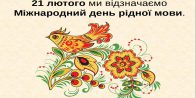 21 лютого ми відзначаємо
Міжнародний день рідної мови.